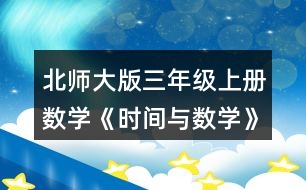 北师大版三年级上册数学《时间与数学》